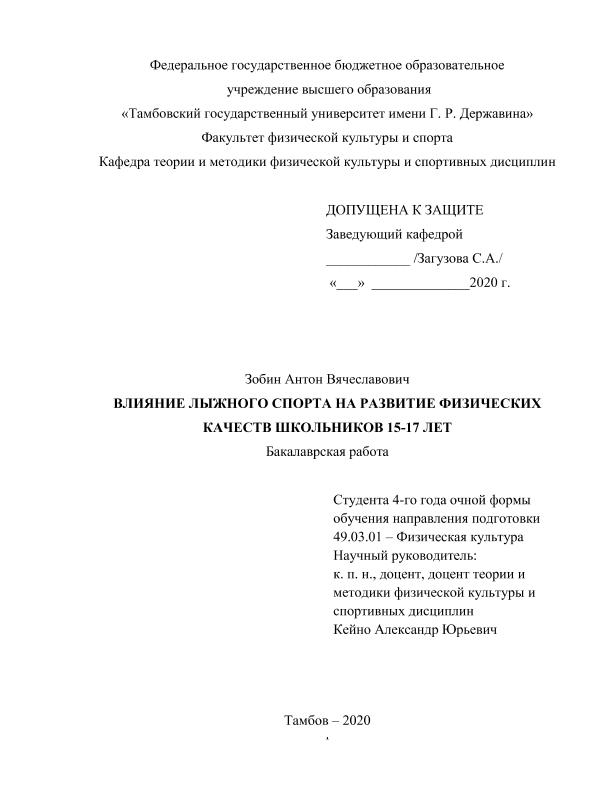 Федеральное государственное бюджетное образовательное
учреждение высшего образования
«Тамбовский государственный университет имени Г. Р. Державина»
Факультет физической культуры и спорта
Кафедра теории и методики физической культуры и спортивных дисциплин

ДОПУЩЕНА К ЗАЩИТЕ
Заведующий кафедрой
____________ /Загузова С.А./
«___» ______________2020 г.

Зобин Антон Вячеславович
ВЛИЯНИЕ ЛЫЖНОГО СПОРТА НА РАЗВИТИЕ ФИЗИЧЕСКИХ КАЧЕСТВ ШКОЛЬНИКОВ 15-17 ЛЕТ
Бакалаврская работа

Студента 4-го года очной формы обучения направления подготовки 49.03.01 – Физическая культура
Научный руководитель:
к. п. н., доцент, доцент теории и методики физической культуры и спортивных дисциплин
Кейно Александр Юрьевич

Тамбов – 2020